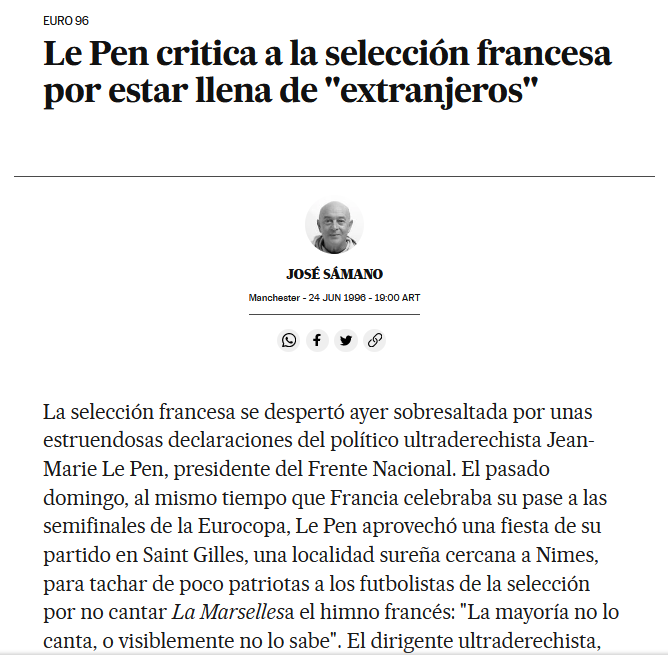 EURO 96

Le Pen critica a la selección francesa por estar llena de "extranjeros"

JOSÉ SÁMANO

Manchester - 24 JUN 1996 - 19:00 ART

La selección francesa se despertó ayer sobresaltada por unas estruendosas declaraciones del político ultraderechista Jean-Marie Le Pen, presidente del Frente Nacional. El pasado domingo, al mismo tiempo que Francia celebraba su pase a las semifinales de la Eurocopa, Le Pen aprovechó una fiesta de su partido en Saint Gilles, una localidad sureña cercana a Nimes, para tachar de poco patriotas a los futbolistas de la selección por no cantar La Marsellesa el himno francés: "La mayoría no lo canta, o visiblemente no lo sabe". El dirigente ultraderechista,